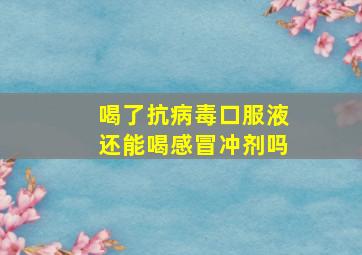 喝了抗病毒口服液
还能喝感冒冲剂吗